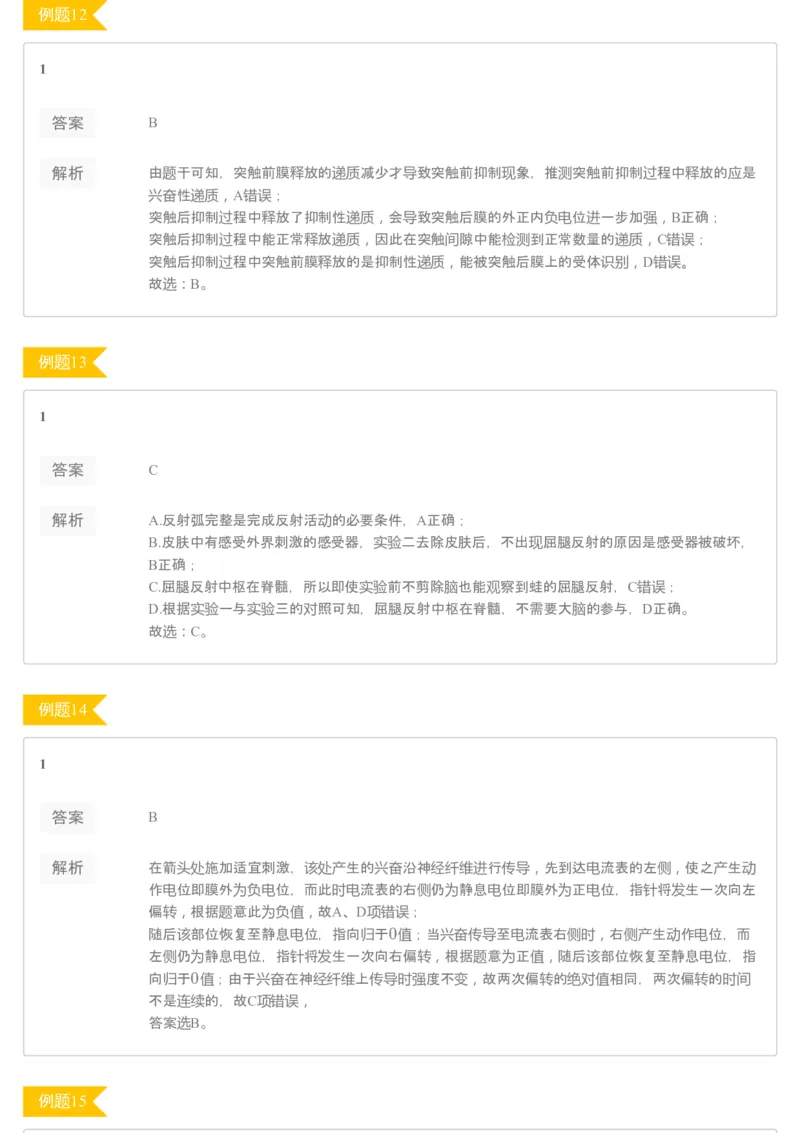 例题12

1

答案 B

解析 由题干可知，突触前膜释放的递质减少才导致突触前抑制现象，推测突触前抑制过程中释放的应是兴奋性递质，A错误；
突触后抑制过程中释放了抑制性递质，会导致突触后膜的外正内负电位进一步加强，B正确；
突触后抑制过程中能正常释放递质，因此在突触间隙中能检测到正常数量的递质，C错误；
突触后抑制过程中突触前膜释放的是抑制性递质，能被突触后膜上的受体识别，D错误。
故选：B。

例题13

1

答案 C

解析 A.反射弧完整是完成反射活动的必要条件，A正确；
B.皮肤中有感受外界刺激的感受器，实验二去除皮肤后，不出现屈腿反射的原因是感受器被破坏，B正确；
C.屈腿反射中枢在脊髓，所以即使实验前不剪除脑也能观察到蛙的屈腿反射，C错误；
D.根据实验一与实验三的对照可知，屈腿反射中枢在脊髓，不需要大脑的参与，D正确。
故选：C。

例题14

1

答案 B

解析 在箭头处施加适宜刺激，该处产生的兴奋沿神经纤维进行传导，先到达电流表的左侧，使之产生动作电位即膜外为负电位，而此时电流表的右侧仍为静息电位即膜外为正电位，指针将发生一次向左偏转，根据题意此为负值，故A、D项错误；
随后该部位恢复至静息电位，指向归于0值；当兴奋传导至电流表右侧时，右侧产生动作电位，而左侧仍为静息电位，指针将发生一次向右偏转，根据题意为正值，随后该部位恢复至静息电位，指向归于0值；由于兴奋在神经纤维上传导时强度不变，故两次偏转的绝对值相同，两次偏转的时间不是连续的，故C项错误，
答案选B。

例题15